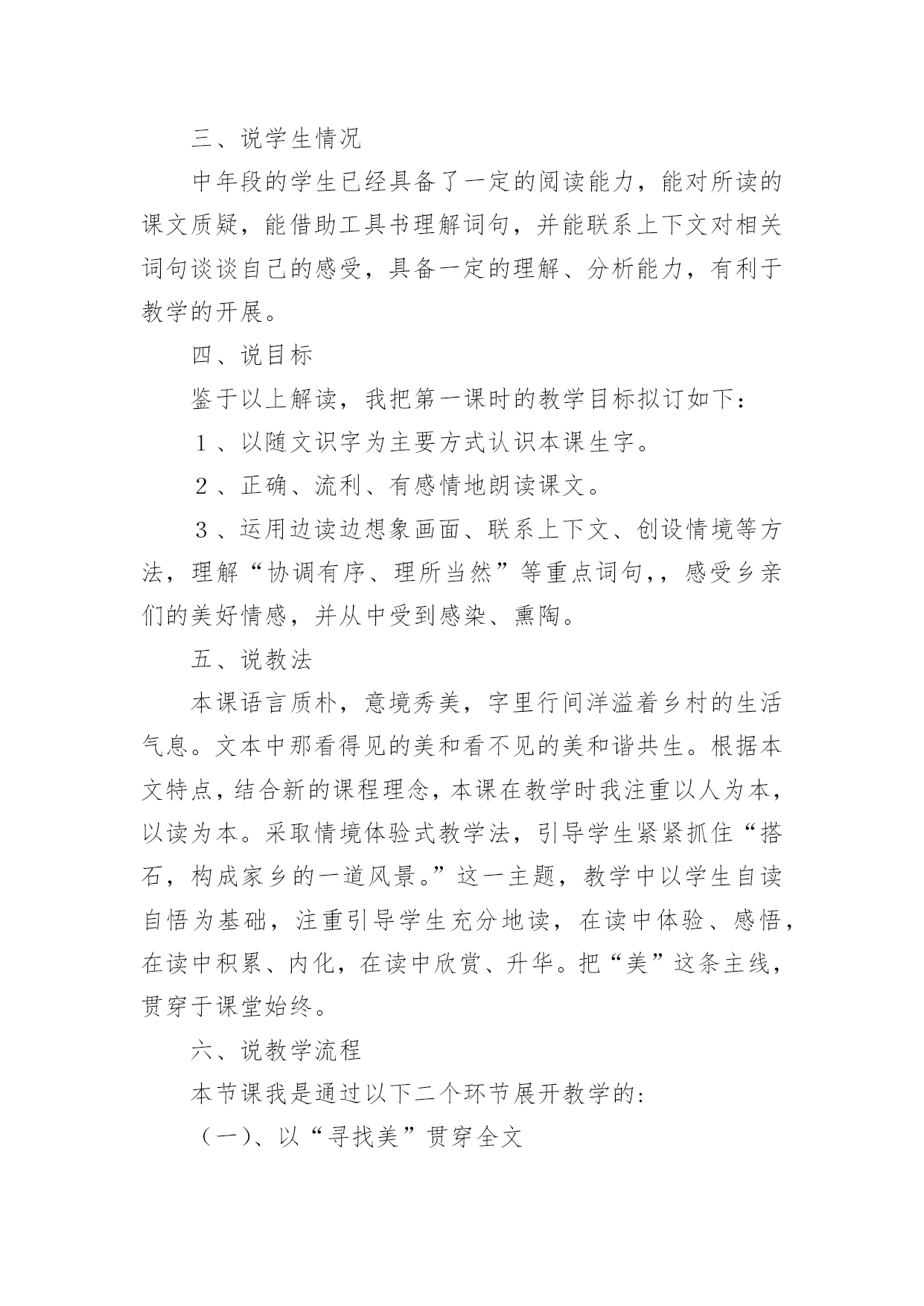 三、说学生情况

中年段的学生已经具备了一定的阅读能力，能对所读的课文质疑，能借助工具书理解词句，并能联系上下文对相关词句谈谈自己的感受，具备一定的理解、分析能力，有利于教学的开展。

四、说目标

鉴于以上解读，我把第一课时的教学目标拟订如下：

１、以随文识字为主要方式认识本课生字。

２、正确、流利、有感情地朗读课文。

３、运用边读边想象画面、联系上下文、创设情境等方法，理解“协调有序、理所当然”等重点词句，，感受乡亲们的美好情感，并从中受到感染、熏陶。

五、说教法

本课语言质朴，意境秀美，字里行间洋溢着乡村的生活气息。文本中那看得见的美和看不见的美和谐共生。根据本文特点，结合新的课程理念，本课在教学时我注重以人为本，以读为本。采取情境体验式教学法，引导学生紧紧抓住“搭石，构成家乡的一道风景。”这一主题，教学中以学生自读自悟为基础，注重引导学生充分地读，在读中体验、感悟，在读中积累、内化，在读中欣赏、升华。把“美”这条主线，贯穿于课堂始终。

六、说教学流程

本节课我是通过以下二个环节展开教学的：

（一）、以“寻找美”贯穿全文